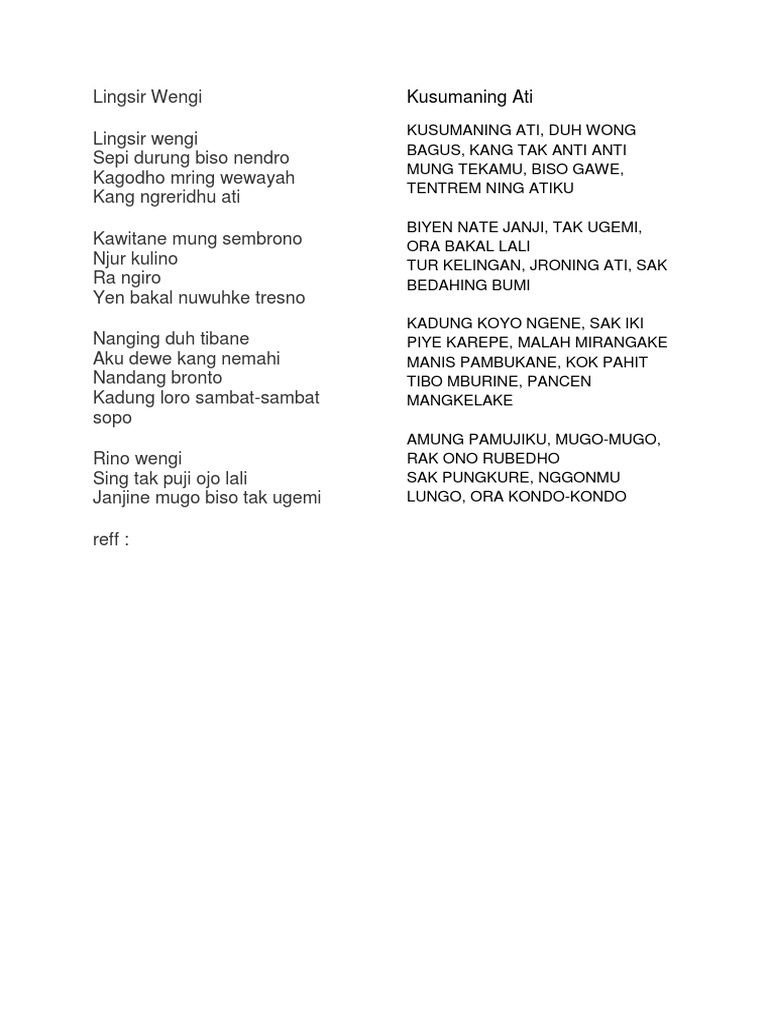 Lingsir Wengi

Lingsir wengi
Sepi durung biso nendro
Kagodho mring wewayah
Kang ngreridhu ati

Kawitane mung sembrono
Njur kulino
Ra ngiro
Yen bakal nuwuhke tresno

Nanging duh tibane
Aku dewe kang nemahi
Nandang bronto
Kadung loro sambat-sambat sopo

Rino wengi
Sing tak puji ojo lali
Janjine mugo biso tak ugemi

reff :

Kusumaning Ati

KUSUMANING ATI, DUH WONG BAGUS, KANG TAK ANTI ANTI MUNG TEKAMU, BISO GAWE, TENTREM NING ATIKU

BIYEN NATE JANJI, TAK UGEMI, ORA BAKAL LALI
TUR KELINGAN, JRONING ATI, SAK BEDAHING BUMI

KADUNG KOYO NGENE, SAK IKI PIYE KAREPE, MALAH MIRANGAKE MANIS PAMBUKANE, KOK PAHIT TIBO MBURINE, PANCEN MANGKELAKE

AMUNG PAMUJIKU, MUGO-MUGO, RAK ONO RUBEDHO
SAK PUNGKURE, NGGONMU LUNGO, ORA KONDO-KONDO